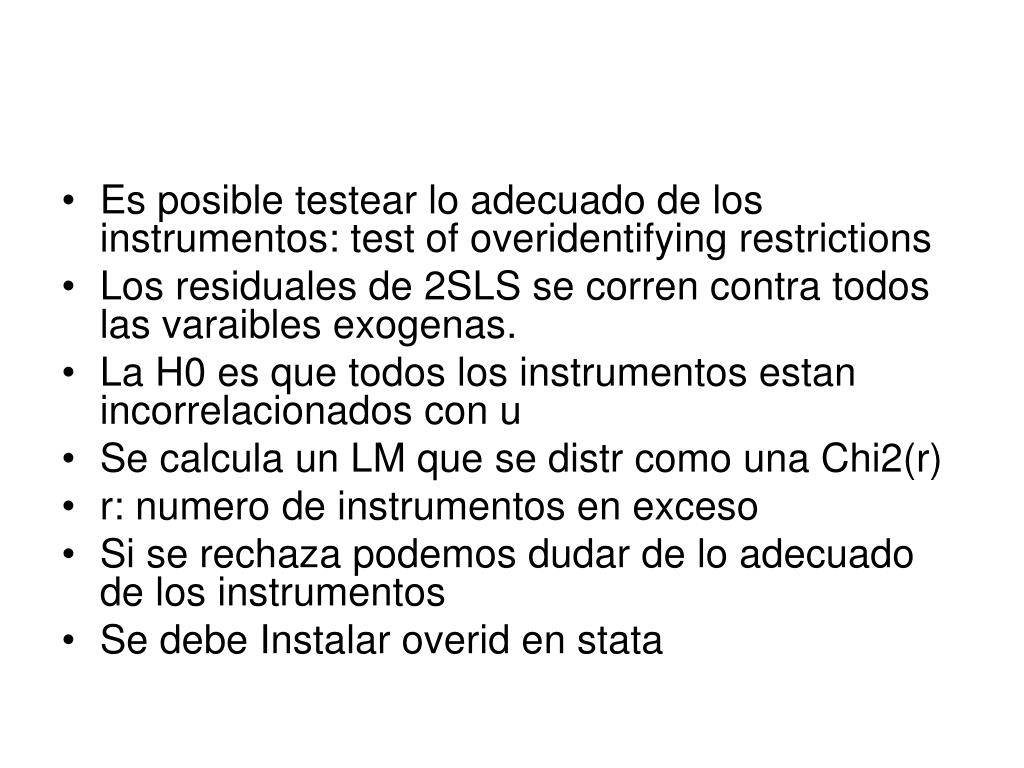 • Es posible testear lo adecuado de los instrumentos: test of overidentifying restrictions
• Los residuales de 2SLS se corren contra todos las varaibles exogenas.
• La H0 es que todos los instrumentos estan incorrelacionados con u
• Se calcula un LM que se distr como una Chi2(r)
• r: numero de instrumentos en exceso
• Si se rechaza podemos dudar de lo adecuado de los instrumentos
• Se debe Instalar overid en stata